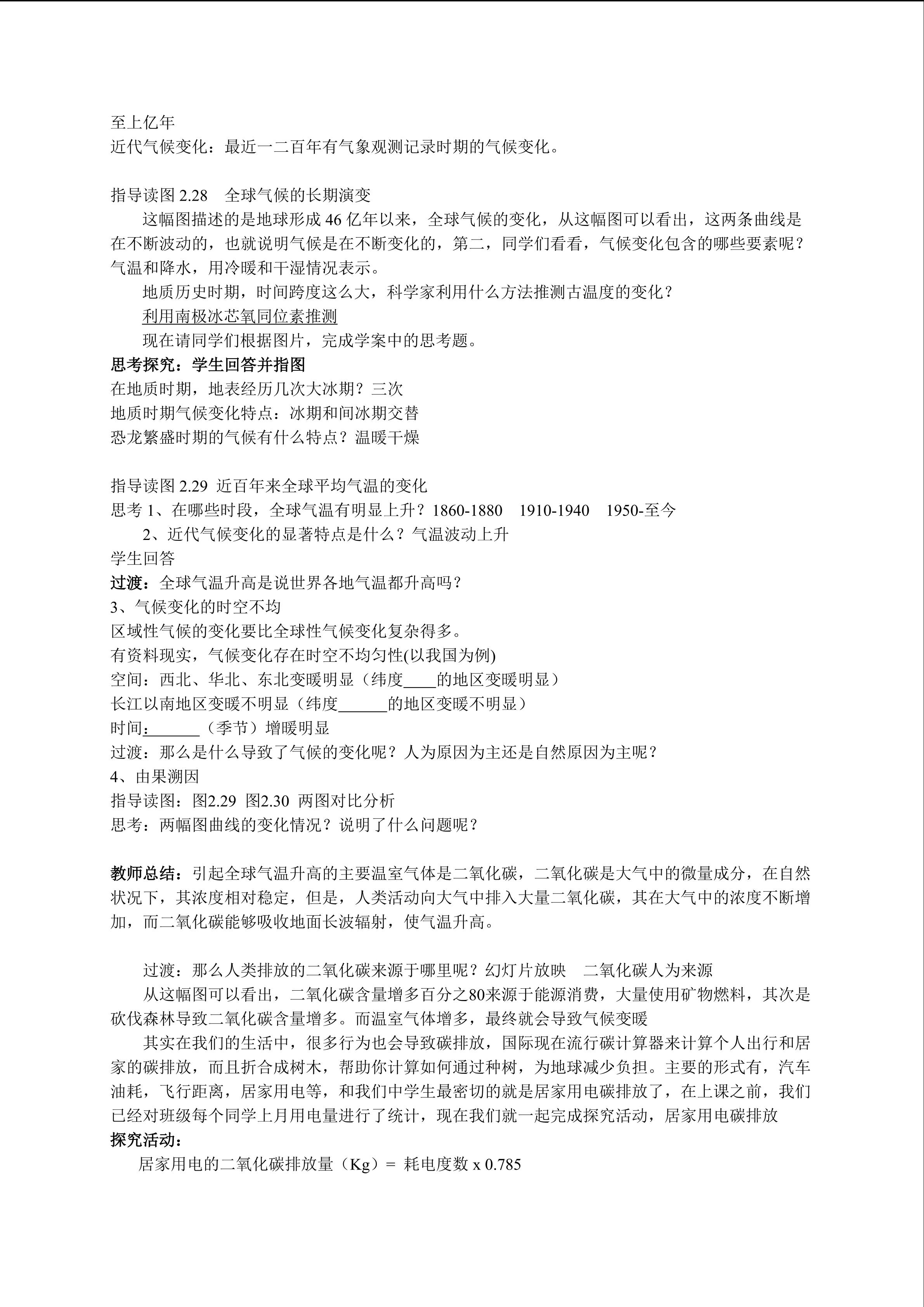 至上亿年
近代气候变化：最近一二百年有气象观测记录时期的气候变化。

指导读图 2.28　全球气候的长期演变
这幅图描述的是地球形成 46 亿年以来，全球气候的变化，从这幅图可以看出，这两条曲线是在不断波动的，也就说明气候是在不断变化的，第二，同学们看看，气候变化包含的哪些要素呢？气温和降水，用冷暖和干湿情况表示。
地质历史时期，时间跨度这么大，科学家利用什么方法推测古温度的变化？
利用南极冰芯氧同位素推测
现在请同学们根据图片，完成学案中的思考题。
思考探究：学生回答并指图
在地质时期，地表经历几次大冰期？三次
地质时期气候变化特点：冰期和间冰期交替
恐龙繁盛时期的气候有什么特点？温暖干燥

指导读图 2.29 近百年来全球平均气温的变化
思考 1、在哪些时段，全球气温有明显上升？1860-1880　1910-1940　1950-至今
2、近代气候变化的显著特点是什么？气温波动上升
学生回答
过渡：全球气温升高是说世界各地气温都升高吗？
3、气候变化的时空不均
区域性气候的变化要比全球性气候变化复杂得多。
有资料现实，气候变化存在时空不均匀性(以我国为例)
空间：西北、华北、东北变暖明显（纬度____的地区变暖明显）
长江以南地区变暖不明显（纬度______的地区变暖不明显）
时间：______（季节）增暖明显
过渡：那么是什么导致了气候的变化呢？人为原因为主还是自然原因为主呢？
4、由果溯因
指导读图：图2.29 图2.30 两图对比分析
思考：两幅图曲线的变化情况？说明了什么问题呢？

教师总结：引起全球气温升高的主要温室气体是二氧化碳，二氧化碳是大气中的微量成分，在自然状况下，其浓度相对稳定，但是，人类活动向大气中排入大量二氧化碳，其在大气中的浓度不断增加，而二氧化碳能够吸收地面长波辐射，使气温升高。

过渡：那么人类排放的二氧化碳来源于哪里呢？幻灯片放映　二氧化碳人为来源
从这幅图可以看出，二氧化碳含量增多百分之80来源于能源消费，大量使用矿物燃料，其次是砍伐森林导致二氧化碳含量增多。而温室气体增多，最终就会导致气候变暖
其实在我们的生活中，很多行为也会导致碳排放，国际现在流行碳计算器来计算个人出行和居家的碳排放，而且折合成树木，帮助你计算如何通过种树，为地球减少负担。主要的形式有，汽车油耗，飞行距离，居家用电等，和我们中学生最密切的就是居家用电碳排放了，在上课之前，我们已经对班级每个同学上月用电量进行了统计，现在我们就一起完成探究活动，居家用电碳排放
探究活动：
居家用电的二氧化碳排放量（Kg）= 耗电度数 x 0.785